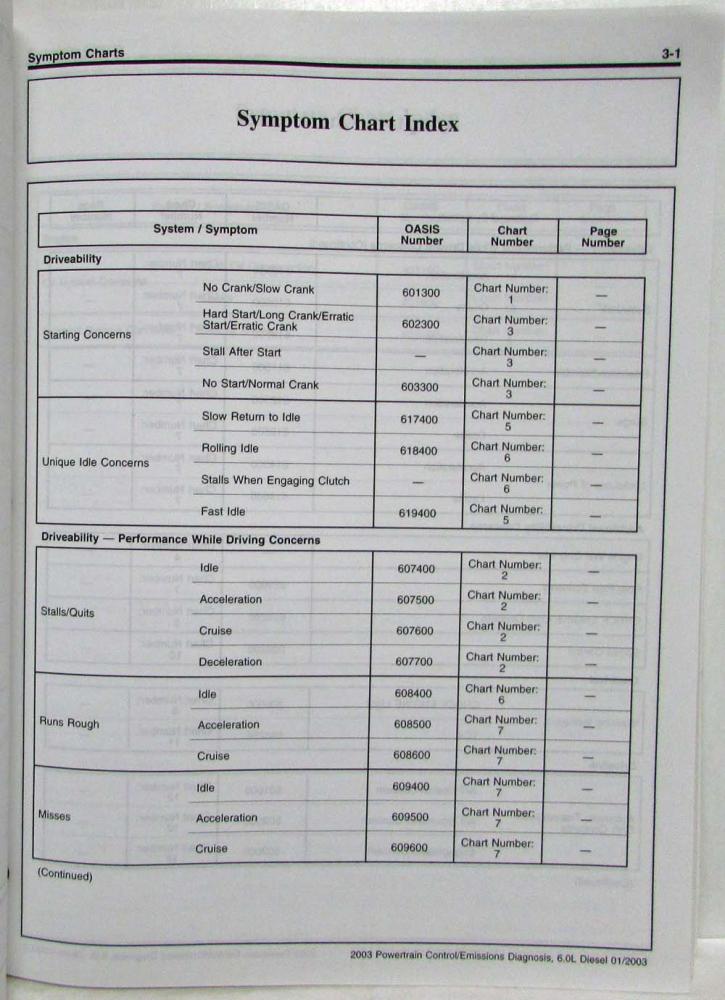 Symptom Charts

3-1

Symptom Chart Index

| System / Symptom | | OASIS Number | Chart Number | Page Number |
|---|---|---|---|---|
| **Driveability** | | | | |
| Starting Concerns | No Crank/Slow Crank | 601300 | Chart Number: 1 | — |
| | Hard Start/Long Crank/Erratic Start/Erratic Crank | 602300 | Chart Number: 3 | — |
| | Stall After Start | — | Chart Number: 3 | — |
| | No Start/Normal Crank | 603300 | Chart Number: 3 | — |
| Unique Idle Concerns | Slow Return to Idle | 617400 | Chart Number: 5 | — |
| | Rolling Idle | 618400 | Chart Number: 6 | — |
| | Stalls When Engaging Clutch | — | Chart Number: 6 | — |
| | Fast Idle | 619400 | Chart Number: 5 | — |
| **Driveability — Performance While Driving Concerns** | | | | |
| Stalls/Quits | Idle | 607400 | Chart Number: 2 | — |
| | Acceleration | 607500 | Chart Number: 2 | — |
| | Cruise | 607600 | Chart Number: 2 | — |
| | Deceleration | 607700 | Chart Number: 2 | — |
| Runs Rough | Idle | 608400 | Chart Number: 6 | — |
| | Acceleration | 608500 | Chart Number: 7 | — |
| | Cruise | 608600 | Chart Number: 7 | — |
| Misses | Idle | 609400 | Chart Number: 7 | — |
| | Acceleration | 609500 | Chart Number: 7 | — |
| | Cruise | 609600 | Chart Number: 7 | — |

(Continued)

2003 Powertrain Control/Emissions Diagnosis, 6.0L Diesel 01/2003